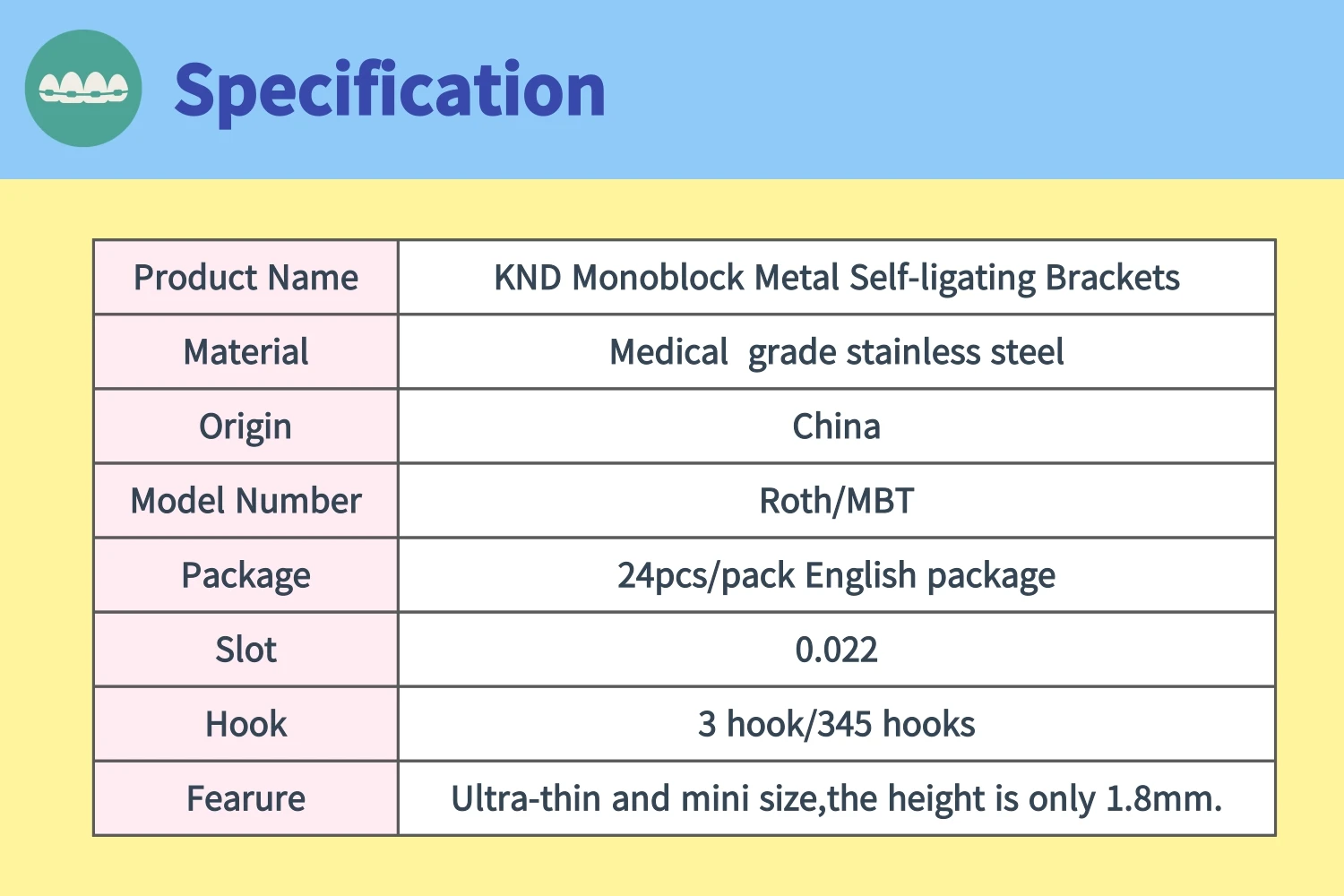 Specification

| Product Name | KND Monoblock Metal Self-ligating Brackets |
|---|---|
| Material | Medical  grade stainless steel |
| Origin | China |
| Model Number | Roth/MBT |
| Package | 24pcs/pack English package |
| Slot | 0.022 |
| Hook | 3 hook/345 hooks |
| Fearure | Ultra-thin and mini size,the height is only 1.8mm. |